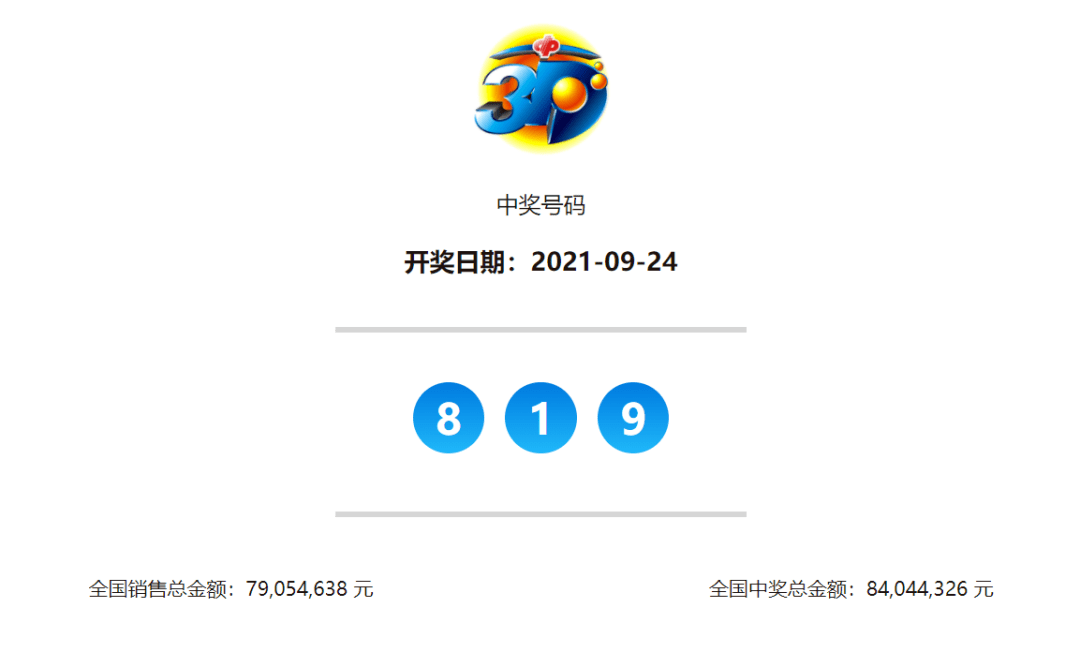 3D

中奖号码

开奖日期：2021-09-24

8 1 9

全国销售总金额：79,054,638 元

全国中奖总金额：84,044,326 元